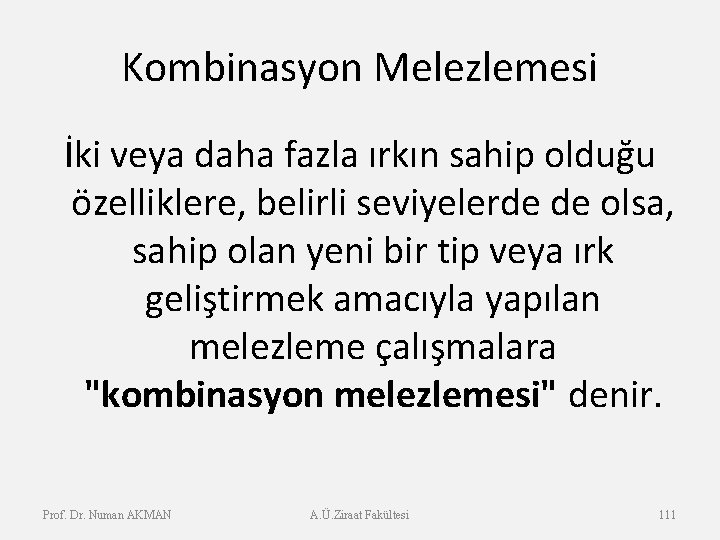 Kombinasyon Melezlemesi

İki veya daha fazla ırkın sahip olduğu özelliklere, belirli seviyelerde de olsa, sahip olan yeni bir tip veya ırk geliştirmek amacıyla yapılan melezleme çalışmalara "kombinasyon melezlemesi" denir.

Prof. Dr. Numan AKMAN A.Ü.Ziraat Fakültesi 111